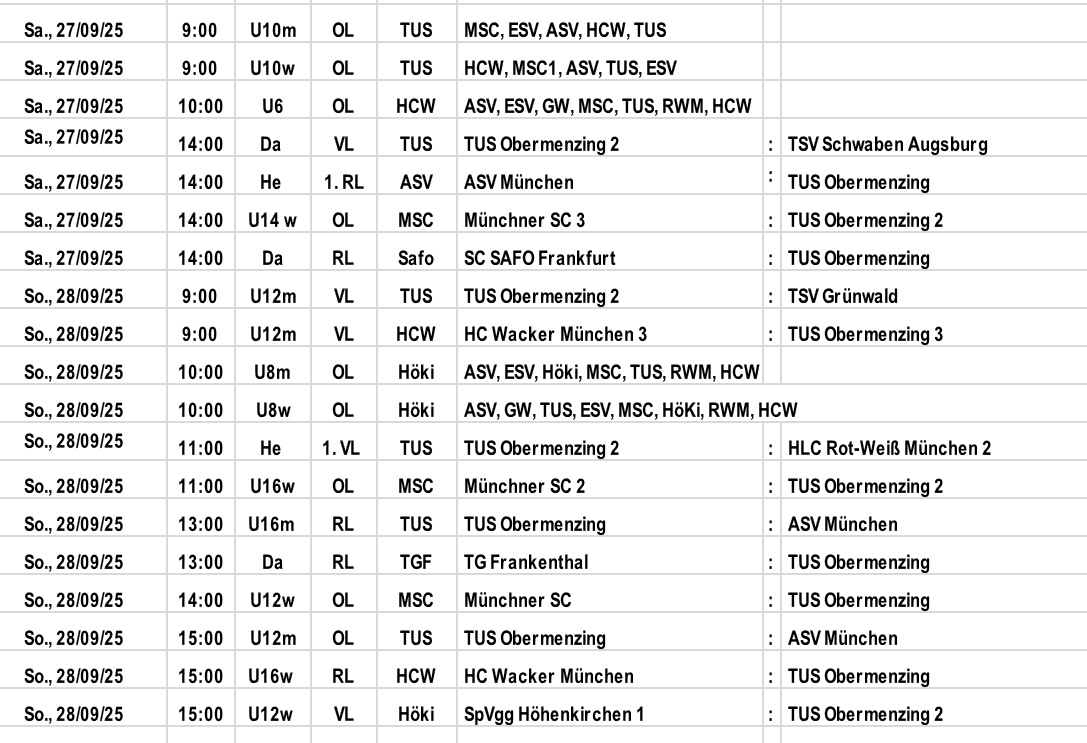 | | | | | | | | |
|---|---|---|---|---|---|---|---|
| Sa., 27/09/25 | 9:00 | U10m | OL | TUS | MSC, ESV, ASV, HCW, TUS | | |
| Sa., 27/09/25 | 9:00 | U10w | OL | TUS | HCW, MSC1, ASV, TUS, ESV | | |
| Sa., 27/09/25 | 10:00 | U6 | OL | HCW | ASV, ESV, GW, MSC, TUS, RWM, HCW | | |
| Sa., 27/09/25 | 14:00 | Da | VL | TUS | TUS Obermenzing 2 | : | TSV Schwaben Augsburg |
| Sa., 27/09/25 | 14:00 | He | 1. RL | ASV | ASV München | : | TUS Obermenzing |
| Sa., 27/09/25 | 14:00 | U14 w | OL | MSC | Münchner SC 3 | : | TUS Obermenzing 2 |
| Sa., 27/09/25 | 14:00 | Da | RL | Safo | SC SAFO Frankfurt | : | TUS Obermenzing |
| So., 28/09/25 | 9:00 | U12m | VL | TUS | TUS Obermenzing 2 | : | TSV Grünwald |
| So., 28/09/25 | 9:00 | U12m | VL | HCW | HC Wacker München 3 | : | TUS Obermenzing 3 |
| So., 28/09/25 | 10:00 | U8m | OL | Höki | ASV, ESV, Höki, MSC, TUS, RWM, HCW | | |
| So., 28/09/25 | 10:00 | U8w | OL | Höki | ASV, GW, TUS, ESV, MSC, HöKi, RWM, HCW | | |
| So., 28/09/25 | 11:00 | He | 1. VL | TUS | TUS Obermenzing 2 | : | HLC Rot-Weiß München 2 |
| So., 28/09/25 | 11:00 | U16w | OL | MSC | Münchner SC 2 | : | TUS Obermenzing 2 |
| So., 28/09/25 | 13:00 | U16m | RL | TUS | TUS Obermenzing | : | ASV München |
| So., 28/09/25 | 13:00 | Da | RL | TGF | TG Frankenthal | : | TUS Obermenzing |
| So., 28/09/25 | 14:00 | U12w | OL | MSC | Münchner SC | : | TUS Obermenzing |
| So., 28/09/25 | 15:00 | U12m | OL | TUS | TUS Obermenzing | : | ASV München |
| So., 28/09/25 | 15:00 | U16w | RL | HCW | HC Wacker München | : | TUS Obermenzing |
| So., 28/09/25 | 15:00 | U12w | VL | Höki | SpVgg Höhenkirchen 1 | : | TUS Obermenzing 2 |